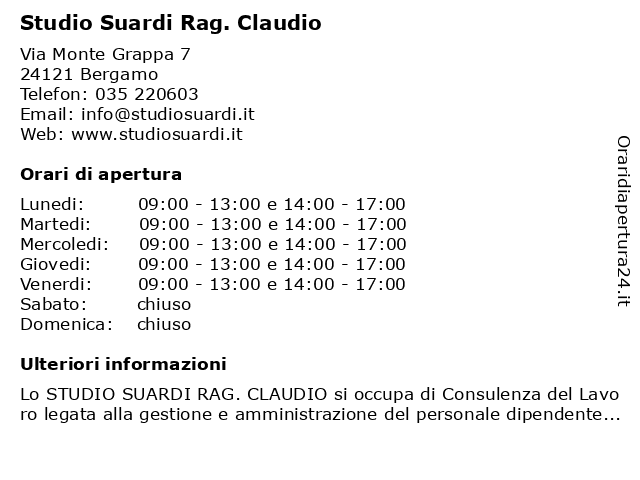 Studio Suardi Rag. Claudio

Via Monte Grappa 7
24121 Bergamo
Telefon: 035 220603
Email: info@studiosuardi.it
Web: www.studiosuardi.it

Orari di apertura

| | |
|---|---|
| Lunedi: | 09:00 - 13:00 e 14:00 - 17:00 |
| Martedi: | 09:00 - 13:00 e 14:00 - 17:00 |
| Mercoledi: | 09:00 - 13:00 e 14:00 - 17:00 |
| Giovedi: | 09:00 - 13:00 e 14:00 - 17:00 |
| Venerdi: | 09:00 - 13:00 e 14:00 - 17:00 |
| Sabato: | chiuso |
| Domenica: | chiuso |

Ulteriori informazioni

Lo STUDIO SUARDI RAG. CLAUDIO si occupa di Consulenza del Lavoro legata alla gestione e amministrazione del personale dipendente...

Oraridiapertura24.it